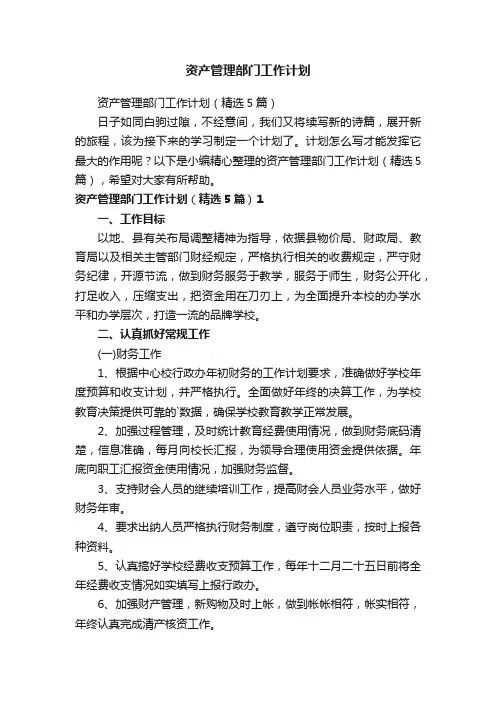 资产管理部门工作计划

资产管理部门工作计划（精选5篇）

日子如同白驹过隙，不经意间，我们又将续写新的诗篇，展开新的旅程，该为接下来的学习制定一个计划了。计划怎么写才能发挥它最大的作用呢？以下是小编精心整理的资产管理部门工作计划（精选5篇），希望对大家有所帮助。

资产管理部门工作计划（精选5篇）1

一、工作目标

以地、县有关布局调整精神为指导，依据县物价局、财政局、教育局以及相关主管部门财经规定，严格执行相关的收费规定，严守财务纪律，开源节流，做到财务服务于教学，服务于师生，财务公开化，打足收入，压缩支出，把资金用在刀刃上，为全面提升本校的办学水平和办学层次，打造一流的品牌学校。

二、认真抓好常规工作

(一)财务工作

1、根据中心校行政办年初财务的工作计划要求，准确做好学校年度预算和收支计划，并严格执行。全面做好年终的决算工作，为学校教育决策提供可靠的`数据，确保学校教育教学正常发展。

2、加强过程管理，及时统计教育经费使用情况，做到财务底码清楚，信息准确，每月向校长汇报，为领导合理使用资金提供依据。年底向职工汇报资金使用情况，加强财务监督。

3、支持财会人员的继续培训工作，提高财会人员业务水平，做好财务年审。

4、要求出纳人员严格执行财务制度，遵守岗位职责，按时上报各种资料。

5、认真搞好学校经费收支预算工作，每年十二月二十五日前将全年经费收支情况如实填写上报行政办。

6、加强财产管理，新购物及时上帐，做到帐帐相符，帐实相符，年终认真完成清产核资工作。